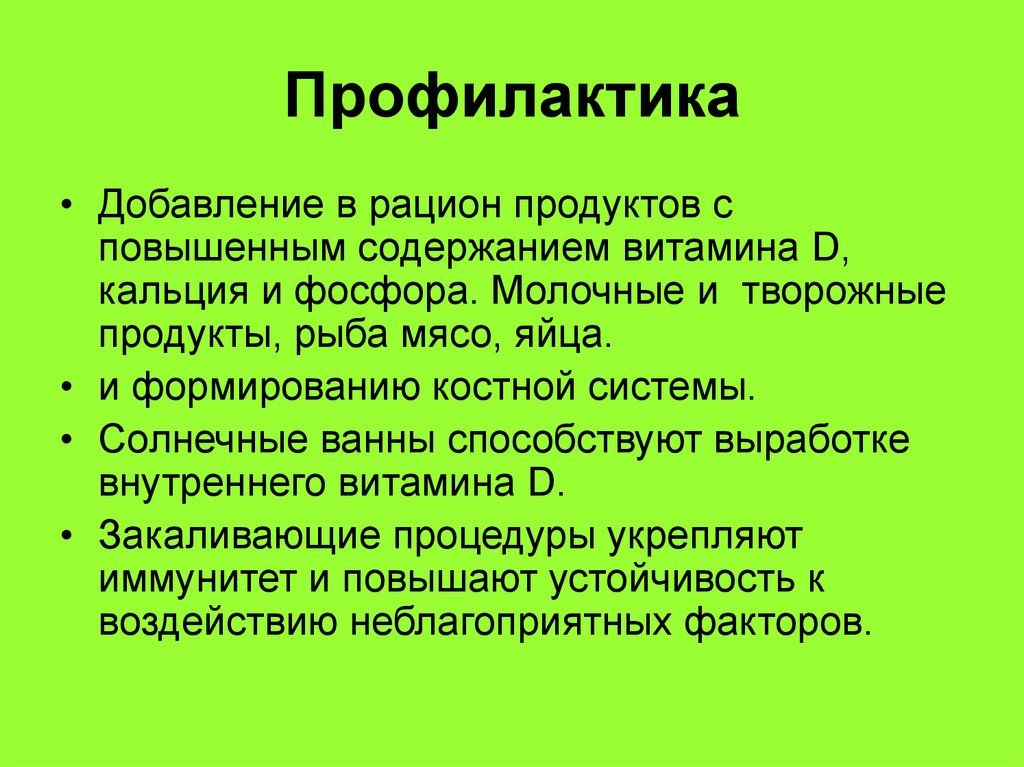 Профилактика

• Добавление в рацион продуктов с повышенным содержанием витамина D, кальция и фосфора. Молочные и творожные продукты, рыба мясо, яйца.

• и формированию костной системы.

• Солнечные ванны способствуют выработке внутреннего витамина D.

• Закаливающие процедуры укрепляют иммунитет и повышают устойчивость к воздействию неблагоприятных факторов.